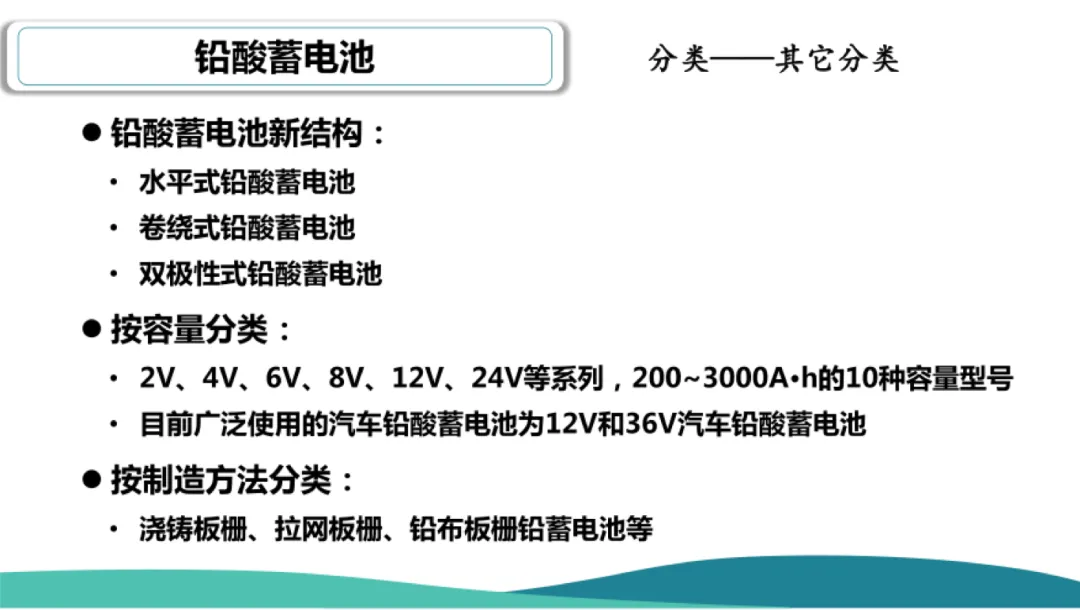 铅酸蓄电池

分类——其它分类

• 铅酸蓄电池新结构：
• 水平式铅酸蓄电池
• 卷绕式铅酸蓄电池
• 双极性式铅酸蓄电池

• 按容量分类：
• 2V、4V、6V、8V、12V、24V等系列，200~3000A•h的10种容量型号
• 目前广泛使用的汽车铅酸蓄电池为12V和36V汽车铅酸蓄电池

• 按制造方法分类：
• 浇铸板栅、拉网板栅、铅布板栅铅蓄电池等